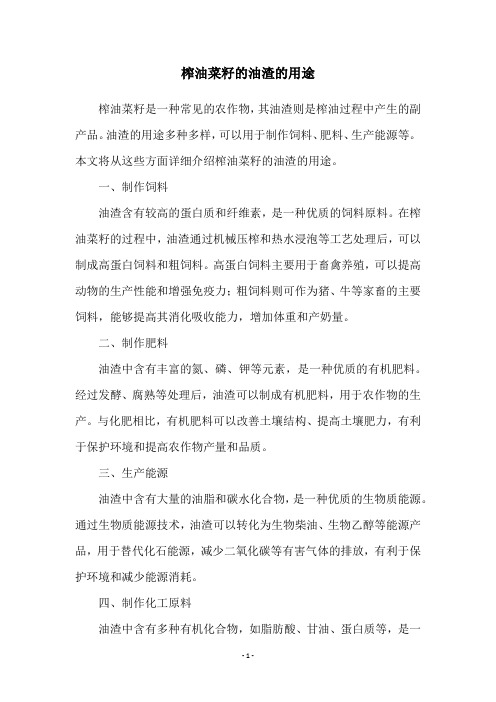 榨油菜籽的油渣的用途

榨油菜籽是一种常见的农作物，其油渣则是榨油过程中产生的副产品。油渣的用途多种多样，可以用于制作饲料、肥料、生产能源等。本文将从这些方面详细介绍榨油菜籽的油渣的用途。

一、制作饲料

油渣含有较高的蛋白质和纤维素，是一种优质的饲料原料。在榨油菜籽的过程中，油渣通过机械压榨和热水浸泡等工艺处理后，可以制成高蛋白饲料和粗饲料。高蛋白饲料主要用于畜禽养殖，可以提高动物的生产性能和增强免疫力；粗饲料则可作为猪、牛等家畜的主要饲料，能够提高其消化吸收能力，增加体重和产奶量。

二、制作肥料

油渣中含有丰富的氮、磷、钾等元素，是一种优质的有机肥料。经过发酵、腐熟等处理后，油渣可以制成有机肥料，用于农作物的生产。与化肥相比，有机肥料可以改善土壤结构、提高土壤肥力，有利于保护环境和提高农作物产量和品质。

三、生产能源

油渣中含有大量的油脂和碳水化合物，是一种优质的生物质能源。通过生物质能源技术，油渣可以转化为生物柴油、生物乙醇等能源产品，用于替代化石能源，减少二氧化碳等有害气体的排放，有利于保护环境和减少能源消耗。

四、制作化工原料

油渣中含有多种有机化合物，如脂肪酸、甘油、蛋白质等，是一

- 1 -